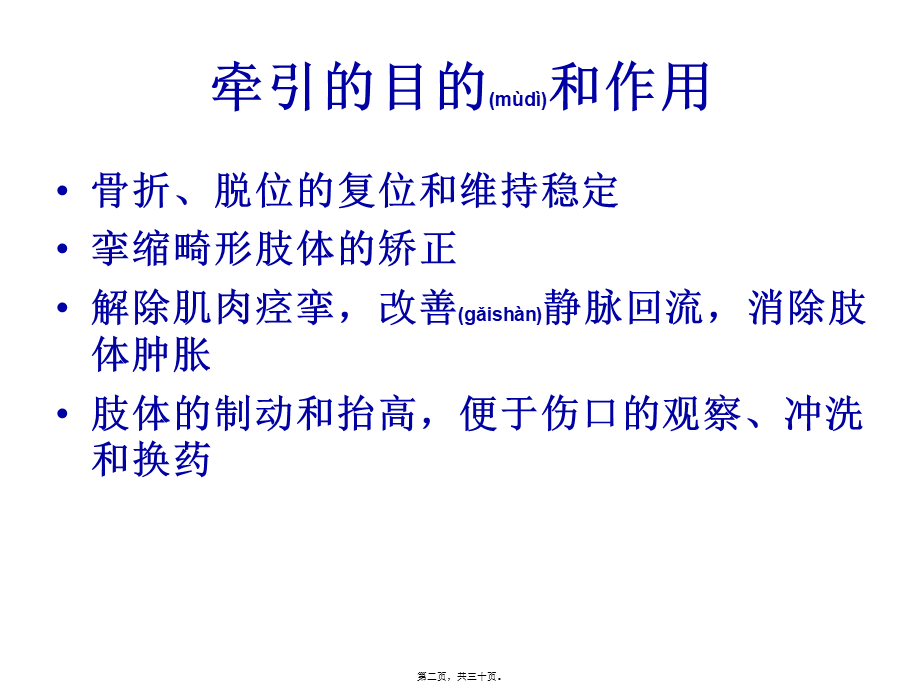 牵引的目的(mùdì)和作用

• 骨折、脱位的复位和维持稳定
• 挛缩畸形肢体的矫正
• 解除肌肉痉挛，改善(gǎishàn)静脉回流，消除肢体肿胀
• 肢体的制动和抬高，便于伤口的观察、冲洗和换药

第二页，共三十页。